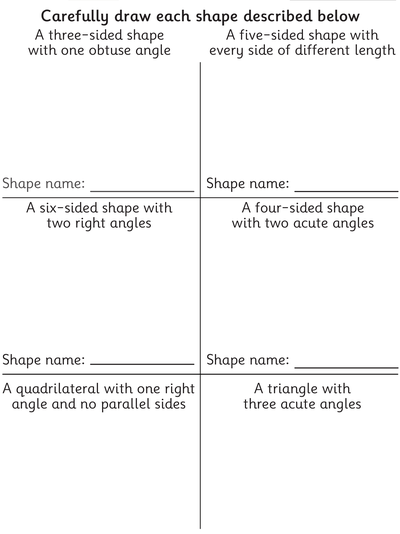 Carefully draw each shape described below

A three-sided shape with one obtuse angle

Shape name: ______________

A five-sided shape with every side of different length

Shape name: ______________

A six-sided shape with two right angles

Shape name: ______________

A four-sided shape with two acute angles

Shape name: ______________

A quadrilateral with one right angle and no parallel sides

A triangle with three acute angles